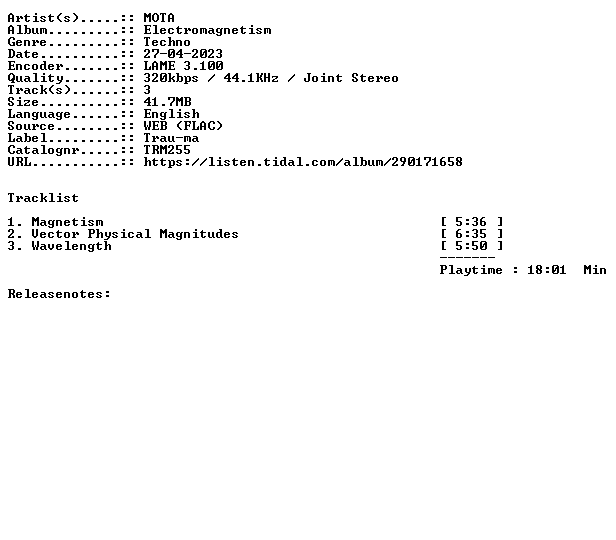 Artist(s).....:: MOTA
Album.........:: Electromagnetism
Genre.........:: Techno
Date..........:: 27-04-2023
Encoder.......:: LAME 3.100
Quality.......:: 320kbps / 44.1KHz / Joint Stereo
Track(s)......:: 3
Size..........:: 41.7MB
Language......:: English
Source........:: WEB (FLAC)
Label.........:: Trau-ma
Catalognr.....:: TRM255
URL...........:: https://listen.tidal.com/album/290171658

Tracklist

1. Magnetism [ 5:36 ]
2. Vector Physical Magnitudes [ 6:35 ]
3. Wavelength [ 5:50 ]

-------

Playtime : 18:01 Min

Releasenotes: